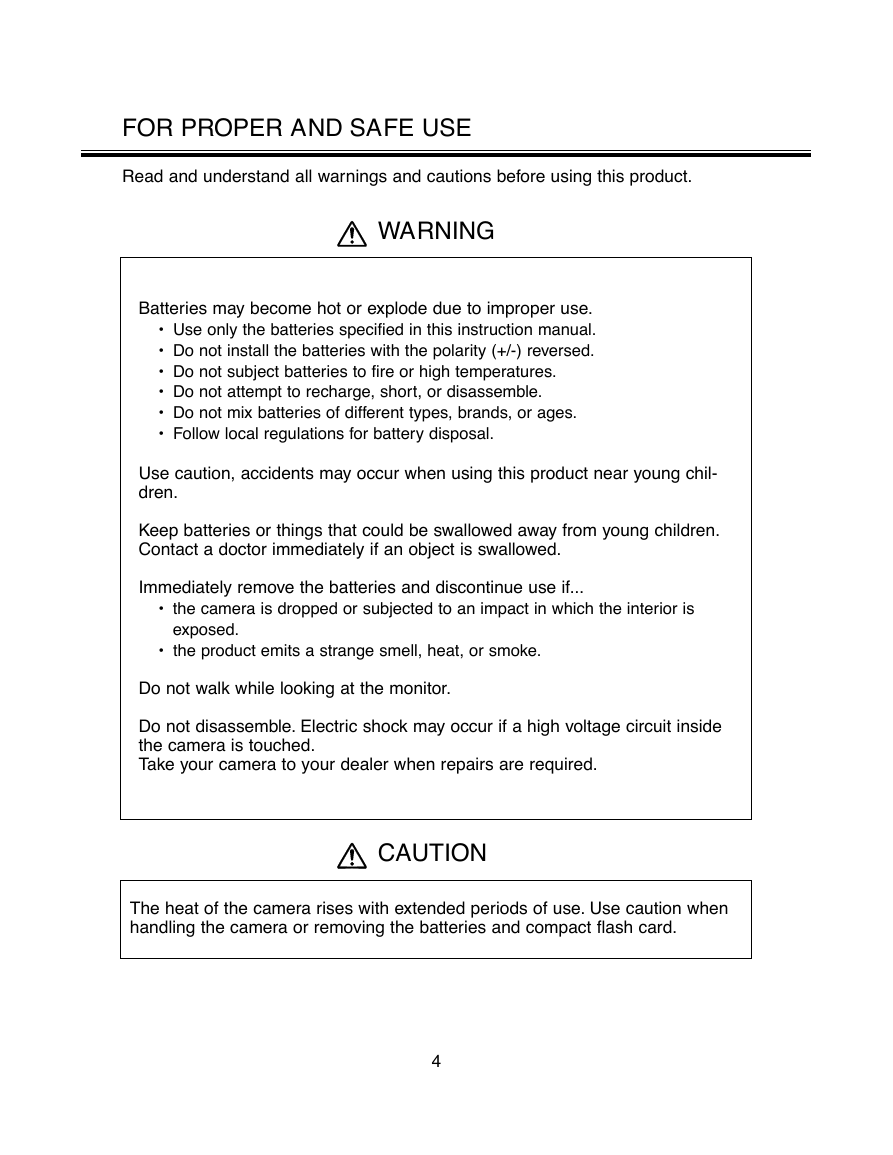 FOR PROPER AND SAFE USE

Read and understand all warnings and cautions before using this product.

WARNING

Batteries may become hot or explode due to improper use.
• Use only the batteries specified in this instruction manual.
• Do not install the batteries with the polarity (+/-) reversed.
• Do not subject batteries to fire or high temperatures.
• Do not attempt to recharge, short, or disassemble.
• Do not mix batteries of different types, brands, or ages.
• Follow local regulations for battery disposal.

Use caution, accidents may occur when using this product near young children.

Keep batteries or things that could be swallowed away from young children. Contact a doctor immediately if an object is swallowed.

Immediately remove the batteries and discontinue use if...
• the camera is dropped or subjected to an impact in which the interior is exposed.
• the product emits a strange smell, heat, or smoke.

Do not walk while looking at the monitor.

Do not disassemble. Electric shock may occur if a high voltage circuit inside the camera is touched.
Take your camera to your dealer when repairs are required.

CAUTION

The heat of the camera rises with extended periods of use. Use caution when handling the camera or removing the batteries and compact flash card.

4